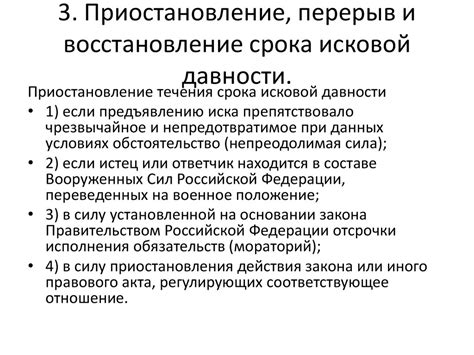 3. Приостановление, перерыв и восстановление срока исковой давности.

Приостановление течения срока исковой давности

• 1) если предъявлению иска препятствовало чрезвычайное и непредотвратимое при данных условиях обстоятельство (непреодолимая сила);
• 2) если истец или ответчик находится в составе Вооруженных Сил Российской Федерации, переведенных на военное положение;
• 3) в силу установленной на основании закона Правительством Российской Федерации отсрочки исполнения обязательств (мораторий);
• 4) в силу приостановления действия закона или иного правового акта, регулирующих соответствующее отношение.